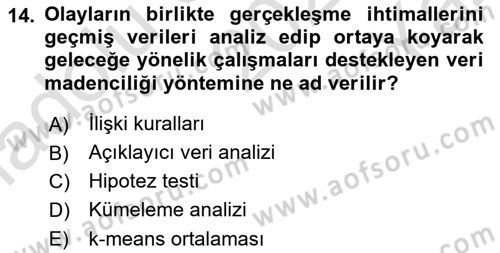 14. Olayların birlikte gerçekleşme ihtimallerini geçmiş verileri analiz edip ortaya koyarak geleceğe yönelik çalışmaları destekleyen veri madenciliği yöntemine ne ad verilir?

A) İlişki kuralları
B) Açıklayıcı veri analizi
C) Hipotez testi
D) Kümeleme analizi
E) k-means ortalaması

www.aofsoru.com